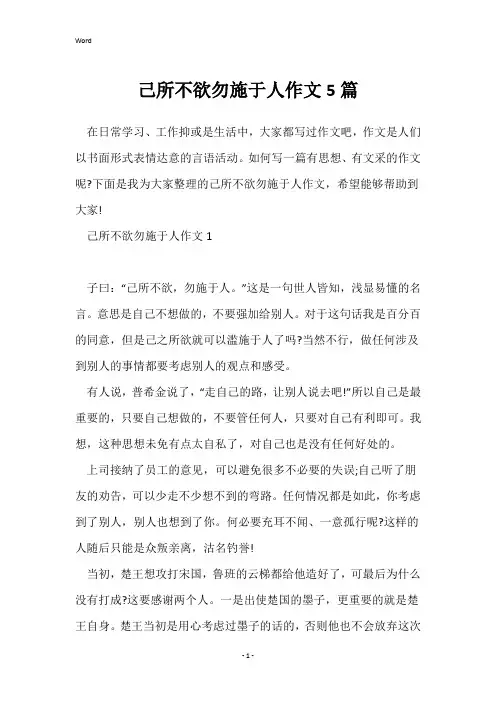 Word

己所不欲勿施于人作文 5 篇

在日常学习、工作抑或是生活中，大家都写过作文吧，作文是人们以书面形式表情达意的言语活动。如何写一篇有思想、有文采的作文呢?下面是我为大家整理的己所不欲勿施于人作文，希望能够帮助到大家!

己所不欲勿施于人作文 1

子曰：“己所不欲，勿施于人。”这是一句世人皆知，浅显易懂的名言。意思是自己不想做的，不要强加给别人。对于这句话我是百分百的同意，但是己之所欲就可以滥施于人了吗?当然不行，做任何涉及到别人的事情都要考虑别人的观点和感受。

有人说，普希金说了，“走自己的路，让别人说去吧!”所以自己是最重要的，只要自己想做的，不要管任何人，只要对自己有利即可。我想，这种思想未免有点太自私了，对自己也是没有任何好处的。

上司接纳了员工的意见，可以避免很多不必要的失误;自己听了朋友的劝告，可以少走不少想不到的弯路。任何情况都是如此，你考虑到了别人，别人也想到了你。何必要充耳不闻、一意孤行呢?这样的人随后只能是众叛亲离，沽名钓誉!

当初，楚王想攻打宋国，鲁班的云梯都给他造好了，可最后为什么没有打成?这要感谢两个人。一是出使楚国的墨子，更重要的就是楚王自身。楚王当初是用心考虑过墨子的话的，否则他也不会放弃这次

- 1 -